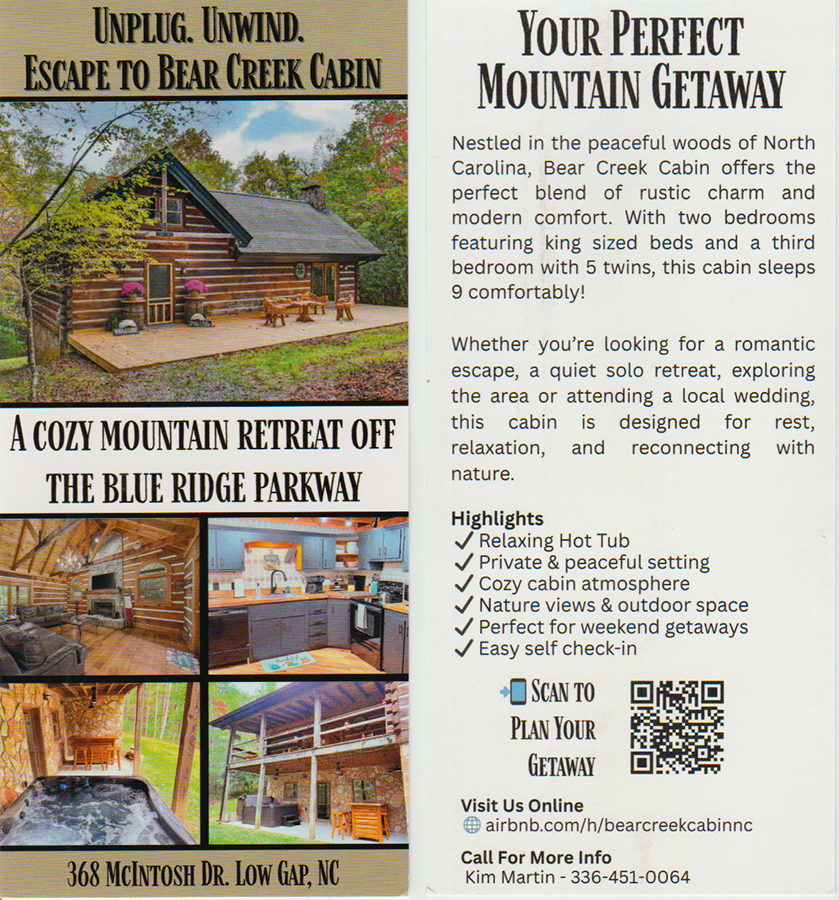 UNPLUG. UNWIND.
ESCAPE TO BEAR CREEK CABIN

A COZY MOUNTAIN RETREAT OFF THE BLUE RIDGE PARKWAY

368 MCINTOSH DR. LOW GAP, NC

YOUR PERFECT MOUNTAIN GETAWAY

Nestled in the peaceful woods of North Carolina, Bear Creek Cabin offers the perfect blend of rustic charm and modern comfort. With two bedrooms featuring king sized beds and a third bedroom with 5 twins, this cabin sleeps 9 comfortably!

Whether you're looking for a romantic escape, a quiet solo retreat, exploring the area or attending a local wedding, this cabin is designed for rest, relaxation, and reconnecting with nature.

Highlights
✓ Relaxing Hot Tub
✓ Private & peaceful setting
✓ Cozy cabin atmosphere
✓ Nature views & outdoor space
✓ Perfect for weekend getaways
✓ Easy self check-in

SCAN TO PLAN YOUR GETAWAY

Visit Us Online
airbnb.com/h/bearcreekcabinnc

Call For More Info
Kim Martin - 336-451-0064